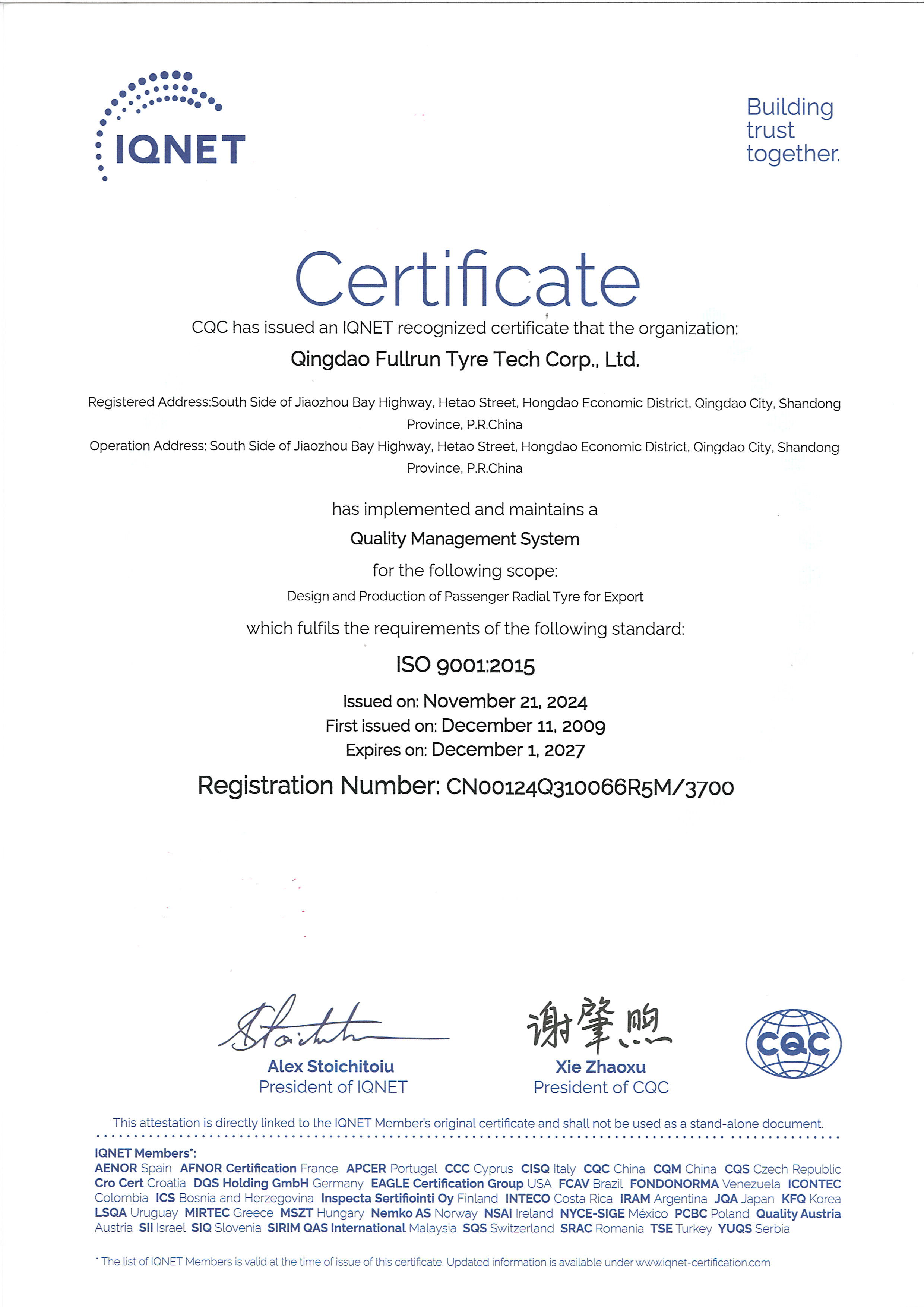 IQNET

Building trust together.

Certificate

CQC has issued an IQNET recognized certificate that the organization:

Qingdao Fullrun Tyre Tech Corp., Ltd.

Registered Address:South Side of Jiaozhou Bay Highway, Hetao Street, Hongdao Economic District, Qingdao City, Shandong Province, P.R.China

Operation Address: South Side of Jiaozhou Bay Highway, Hetao Street, Hongdao Economic District, Qingdao City, Shandong Province, P.R.China

has implemented and maintains a

Quality Management System

for the following scope:

Design and Production of Passenger Radial Tyre for Export

which fulfils the requirements of the following standard:

ISO 9001:2015

Issued on: November 21, 2024
First issued on: December 11, 2009
Expires on: December 1, 2027

Registration Number: CN00124Q310066R5M/3700

Alex Stoichitoiu
President of IQNET

谢肇煦
Xie Zhaoxu
President of CQC

CQC

This attestation is directly linked to the IQNET Member's original certificate and shall not be used as a stand-alone document.

IQNET Members*:
AENOR Spain AFNOR Certification France APCER Portugal CCC Cyprus CISQ Italy CQC China CQM China CQS Czech Republic Cro Cert Croatia DQS Holding GmbH Germany EAGLE Certification Group USA FCAV Brazil FONDONORMA Venezuela ICONTEC Colombia ICS Bosnia and Herzegovina Inspecta Sertifiointi Oy Finland INTECO Costa Rica IRAM Argentina JQA Japan KFQ Korea LSQA Uruguay MIRTEC Greece MSZT Hungary Nemko AS Norway NSAI Ireland NYCE-SIGE México PCBC Poland Quality Austria Austria SII Israel SIQ Slovenia SIRIM QAS International Malaysia SQS Switzerland SRAC Romania TSE Turkey YUQS Serbia

* The list of IQNET Members is valid at the time of issue of this certificate. Updated information is available under www.iqnet-certification.com